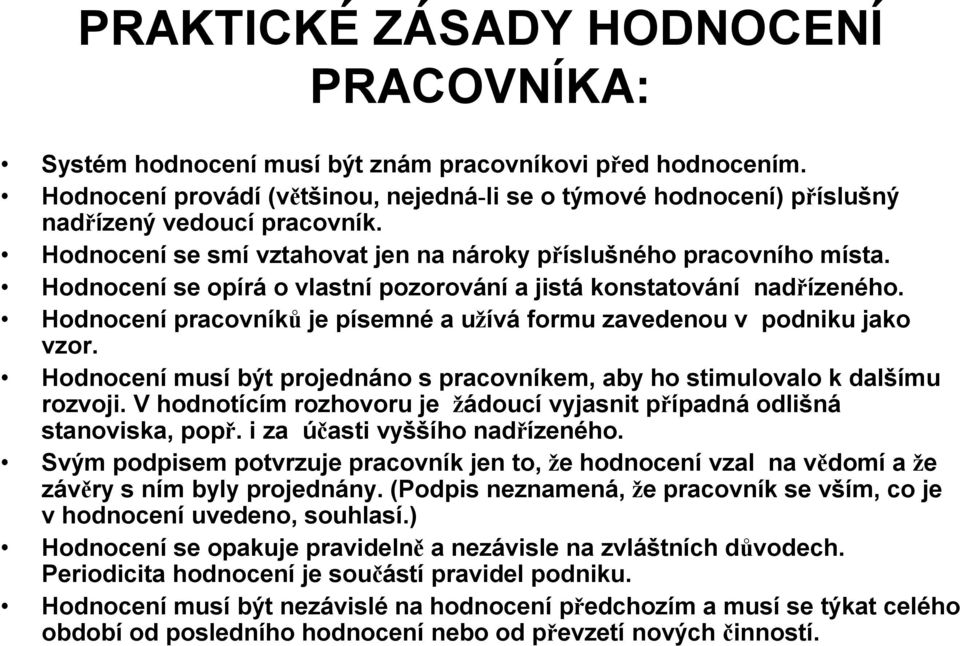 PRAKTICKÉ ZÁSADY HODNOCENÍ PRACOVNÍKA:

• Systém hodnocení musí být znám pracovníkovi před hodnocením.
• Hodnocení provádí (většinou, nejedná-li se o týmové hodnocení) příslušný nadřízený vedoucí pracovník.
• Hodnocení se smí vztahovat jen na nároky příslušného pracovního místa.
• Hodnocení se opírá o vlastní pozorování a jistá konstatování nadřízeného.
• Hodnocení pracovníků je písemné a užívá formu zavedenou v podniku jako vzor.
• Hodnocení musí být projednáno s pracovníkem, aby ho stimulovalo k dalšímu rozvoji. V hodnotícím rozhovoru je žádoucí vyjasnit případná odlišná stanoviska, popř. i za účasti vyššího nadřízeného.
• Svým podpisem potvrzuje pracovník jen to, že hodnocení vzal na vědomí a že závěry s ním byly projednány. (Podpis neznamená, že pracovník se vším, co je v hodnocení uvedeno, souhlasí.)
• Hodnocení se opakuje pravidelně a nezávisle na zvláštních důvodech. Periodicita hodnocení je součástí pravidel podniku.
• Hodnocení musí být nezávislé na hodnocení předchozím a musí se týkat celého období od posledního hodnocení nebo od převzetí nových činností.